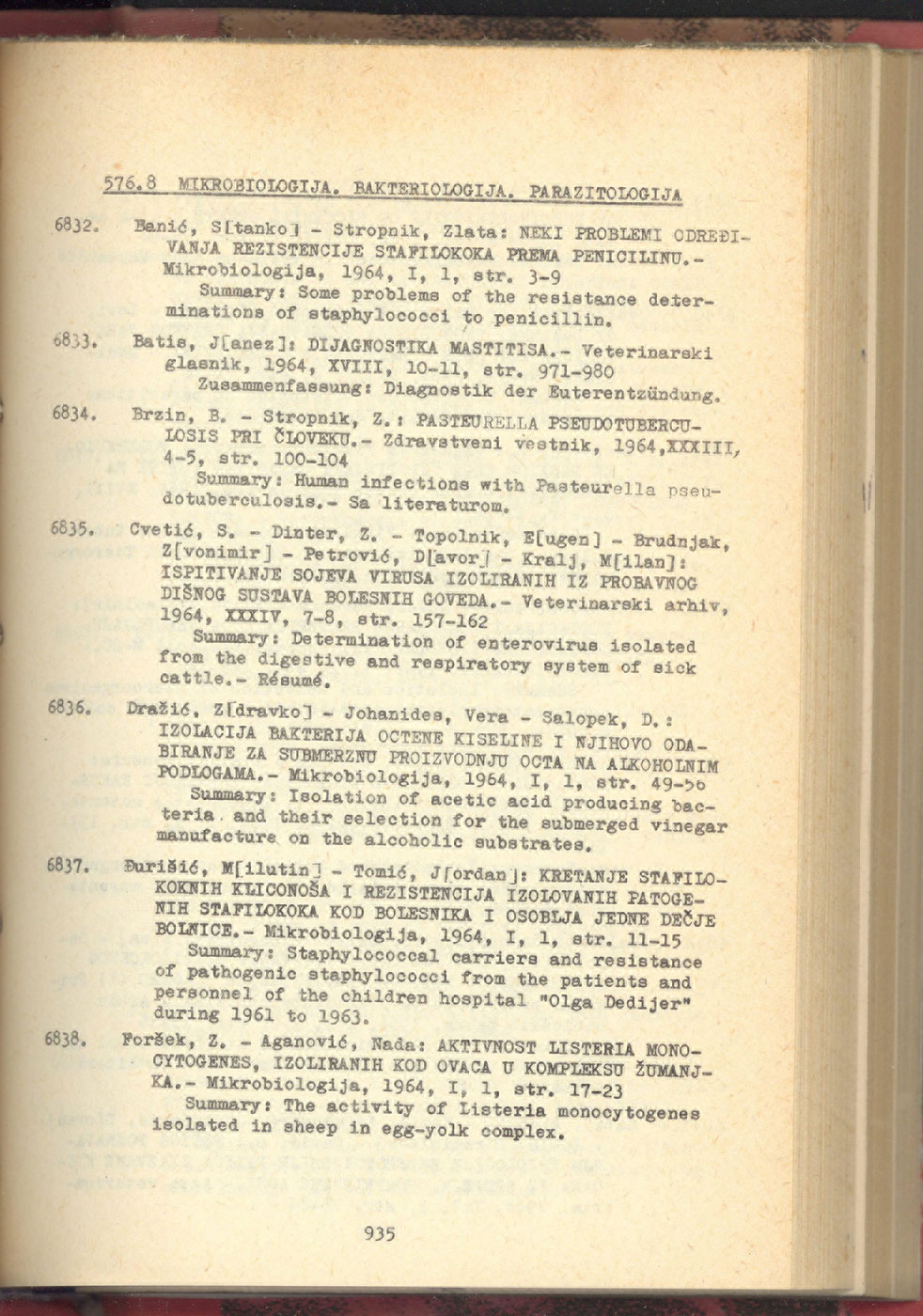 576.8 MIKROBIOLOGIJA. BAKTERIOLOGIJA. PARAZITOLOGIJA

6832. Banić, S[tanko] - Stropnik, Zlata: NEKI PROBLEMI ODREĐIVANJA REZISTENCIJE STAFILOKOKA PREMA PENICILINU.- Mikrobiologija, 1964, I, 1, str. 3-9
Summary: Some problems of the resistance determinations of staphylococci to penicillin.

6833. Batis, J[anez]: DIJAGNOSTIKA MASTITISA.- Veterinarski glasnik, 1964, XVIII, 10-11, str. 971-980
Zusammenfassung: Diagnostik der Euterentzündung.

6834. Brzin, B. - Stropnik, Z.: PASTEURELLA PSEUDOTUBERCULOSIS PRI ČLOVEKU.- Zdravstveni vestnik, 1964,XXXIII, 4-5, str. 100-104
Summary: Human infections with Pasteurella pseudotuberculosis.- Sa literaturom.

6835. Cvetić, S. - Dinter, Z. - Topolnik, E[ugen] - Brudnjak, Z[vonimir] - Petrović, D[avor] - Kralj, M[ilan]: ISPITIVANJE SOJEVA VIRUSA IZOLIRANIH IZ PROBAVNOG DIŠNOG SUSTAVA BOLESNIH GOVEDA.- Veterinarski arhiv, 1964, XXXIV, 7-8, str. 157-162
Summary: Determination of enterovirus isolated from the digestive and respiratory system of sick cattle.- Résumé.

6836. Dražić, Z[dravko] - Johanides, Vera - Salopek, D.: IZOLACIJA BAKTERIJA OCTENE KISELINE I NJIHOVO ODABIRANJE ZA SUBMERZNU PROIZVODNJU OCTA NA ALKOHOLNIM PODLOGAMA.- Mikrobiologija, 1964, I, 1, str. 49-56
Summary: Isolation of acetic acid producing bacteria and their selection for the submerged vinegar manufacture on the alcoholic substrates.

6837. Đurišić, M[ilutin] - Tomić, J[ordan]: KRETANJE STAFILOKOKNIH KLICONOŠA I REZISTENCIJA IZOLOVANIH PATOGENIH STAFILOKOKA KOD BOLESNIKA I OSOBLJA JEDNE DEČJE BOLNICE.- Mikrobiologija, 1964, I, 1, str. 11-15
Summary: Staphylococcal carriers and resistance of pathogenic staphylococci from the patients and personnel of the children hospital "Olga Dedijer" during 1961 to 1963.

6838. Foršek, Z. - Aganović, Nada: AKTIVNOST LISTERIA MONOCYTOGENES, IZOLIRANIH KOD OVACA U KOMPLEKSU ŽUMANJKA.- Mikrobiologija, 1964, I, 1, str. 17-23
Summary: The activity of Listeria monocytogenes isolated in sheep in egg-yolk complex.

935